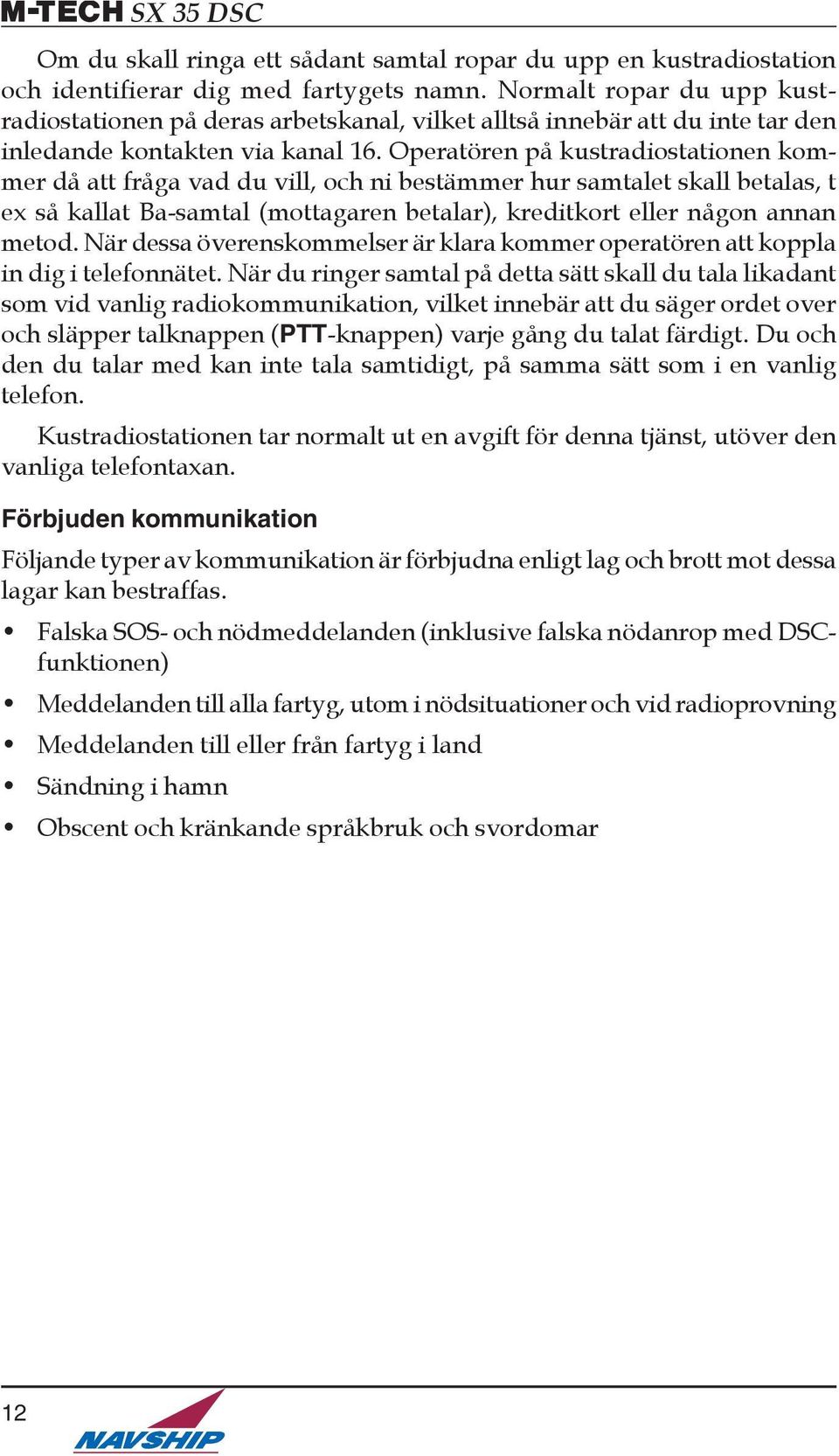 M-TECH SX 35 DSC

Om du skall ringa ett sådant samtal ropar du upp en kustradiostation och identifierar dig med fartygets namn. Normalt ropar du upp kustradiostationen på deras arbetskanal, vilket alltså innebär att du inte tar den inledande kontakten via kanal 16. Operatören på kustradiostationen kommer då att fråga vad du vill, och ni bestämmer hur samtalet skall betalas, t ex så kallat Ba-samtal (mottagaren betalar), kreditkort eller någon annan metod. När dessa överenskommelser är klara kommer operatören att koppla in dig i telefonnätet. När du ringer samtal på detta sätt skall du tala likadant som vid vanlig radiokommunikation, vilket innebär att du säger ordet over och släpper talknappen (PTT-knappen) varje gång du talat färdigt. Du och den du talar med kan inte tala samtidigt, på samma sätt som i en vanlig telefon.

Kustradiostationen tar normalt ut en avgift för denna tjänst, utöver den vanliga telefontaxan.

Förbjuden kommunikation

Följande typer av kommunikation är förbjudna enligt lag och brott mot dessa lagar kan bestraffas.

• Falska SOS- och nödmeddelanden (inklusive falska nödanrop med DSC-funktionen)
• Meddelanden till alla fartyg, utom i nödsituationer och vid radioprovning
• Meddelanden till eller från fartyg i land
• Sändning i hamn
• Obscent och kränkande språkbruk och svordomar

12

NAVSHIP